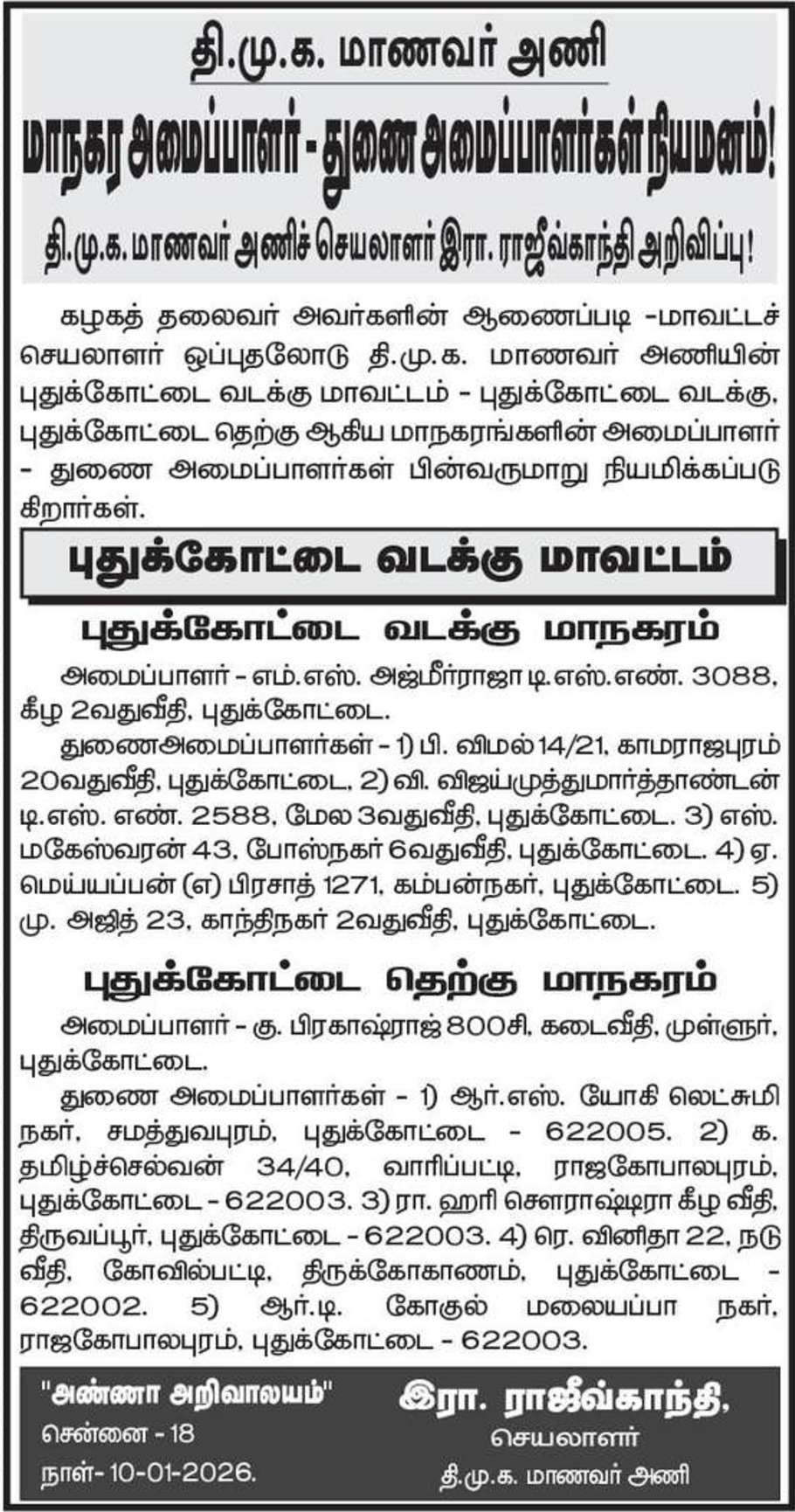 தி.மு.க. மாணவர் அணி

மாநகர அமைப்பாளர் - துணை அமைப்பாளர்கள் நியமனம்!

தி.மு.க. மாணவர் அணிச் செயலாளர் இரா. ராஜீவ்காந்தி அறிவிப்பு!

கழகத் தலைவர் அவர்களின் ஆணைப்படி -மாவட்டச் செயலாளர் ஒப்புதலோடு தி.மு.க. மாணவர் அணியின் புதுக்கோட்டை வடக்கு மாவட்டம் - புதுக்கோட்டை வடக்கு, புதுக்கோட்டை தெற்கு ஆகிய மாநகரங்களின் அமைப்பாளர் - துணை அமைப்பாளர்கள் பின்வருமாறு நியமிக்கப்படுகிறார்கள்.

புதுக்கோட்டை வடக்கு மாவட்டம்

புதுக்கோட்டை வடக்கு மாநகரம்

அமைப்பாளர் - எம்.எஸ். அஜ்மீர்ராஜா டி.எஸ்.எண். 3088, கீழ 2வதுவீதி, புதுக்கோட்டை.

துணைஅமைப்பாளர்கள் - 1) பி. விமல் 14/21, காமராஜபுரம் 20வதுவீதி, புதுக்கோட்டை, 2) வி. விஜய்முத்துமார்த்தாண்டன் டி.எஸ். எண். 2588, மேல 3வதுவீதி, புதுக்கோட்டை. 3) எஸ். மகேஸ்வரன் 43, போஸ்நகர் 6வதுவீதி, புதுக்கோட்டை. 4) ஏ. மெய்யப்பன் (எ) பிரசாத் 1271, கம்பன்நகர், புதுக்கோட்டை. 5) மு. அஜித் 23, காந்திநகர் 2வதுவீதி, புதுக்கோட்டை.

புதுக்கோட்டை தெற்கு மாநகரம்

அமைப்பாளர் - கு. பிரகாஷ்ராஜ் 800சி, கடைவீதி, முள்ளூர், புதுக்கோட்டை.

துணை அமைப்பாளர்கள் - 1) ஆர்.எஸ். யோகி லெட்சுமி நகர், சமத்துவபுரம், புதுக்கோட்டை - 622005. 2) க. தமிழ்ச்செல்வன் 34/40, வாரிப்பட்டி, ராஜகோபாலபுரம், புதுக்கோட்டை - 622003. 3) ரா. ஹரி சௌராஷ்டிரா கீழ வீதி, திருவப்பூர், புதுக்கோட்டை - 622003. 4) ரெ. வினிதா 22, நடு வீதி, கோவில்பட்டி, திருக்கோகாணம், புதுக்கோட்டை - 622002. 5) ஆர்.டி. கோகுல் மலையப்பா நகர், ராஜகோபாலபுரம், புதுக்கோட்டை - 622003.

"அண்ணா அறிவாலயம்"
சென்னை - 18
நாள்- 10-01-2026.

இரா. ராஜீவ்காந்தி,
செயலாளர்
தி.மு.க. மாணவர் அணி